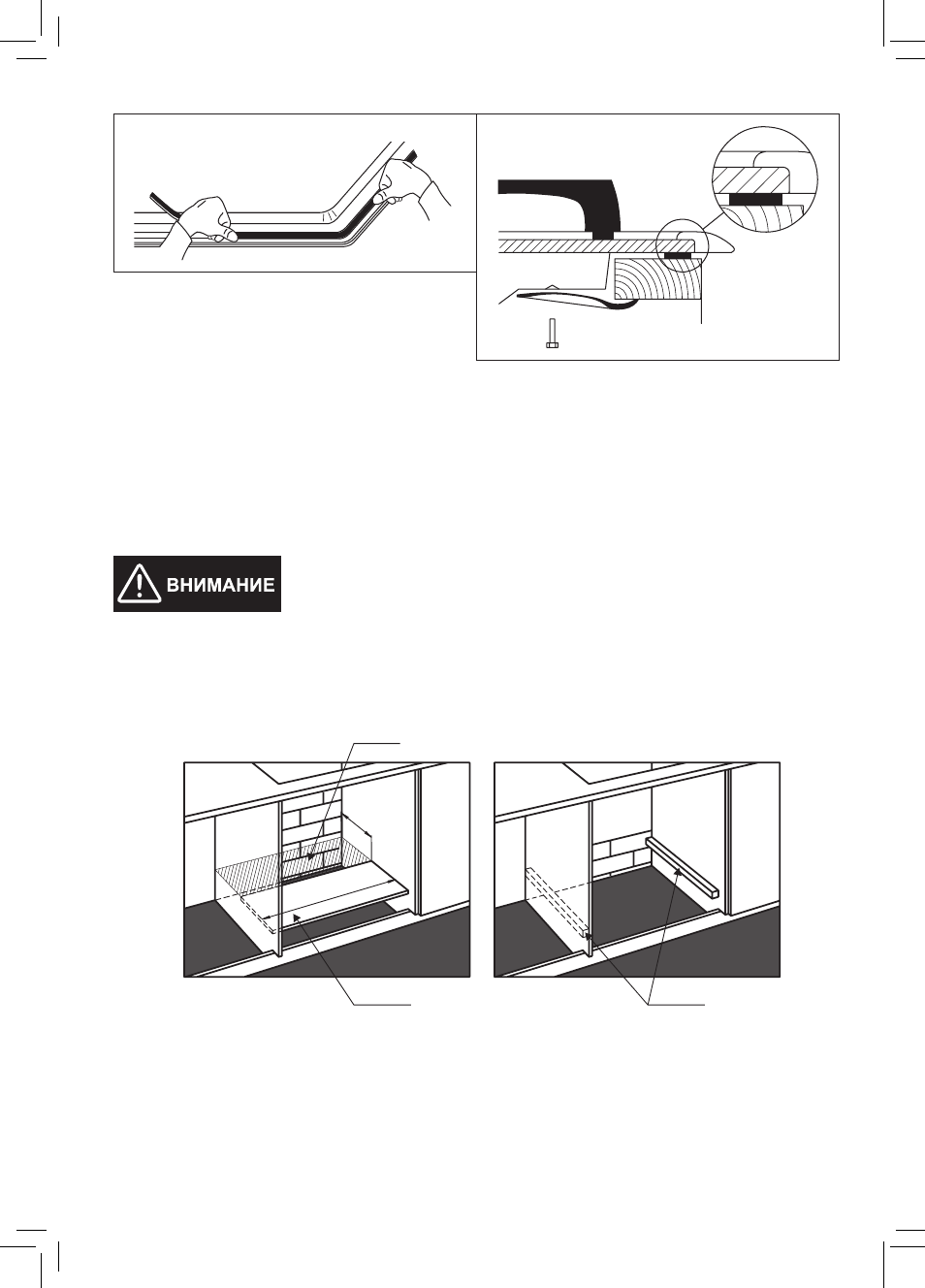 ВНИМАНИЕ